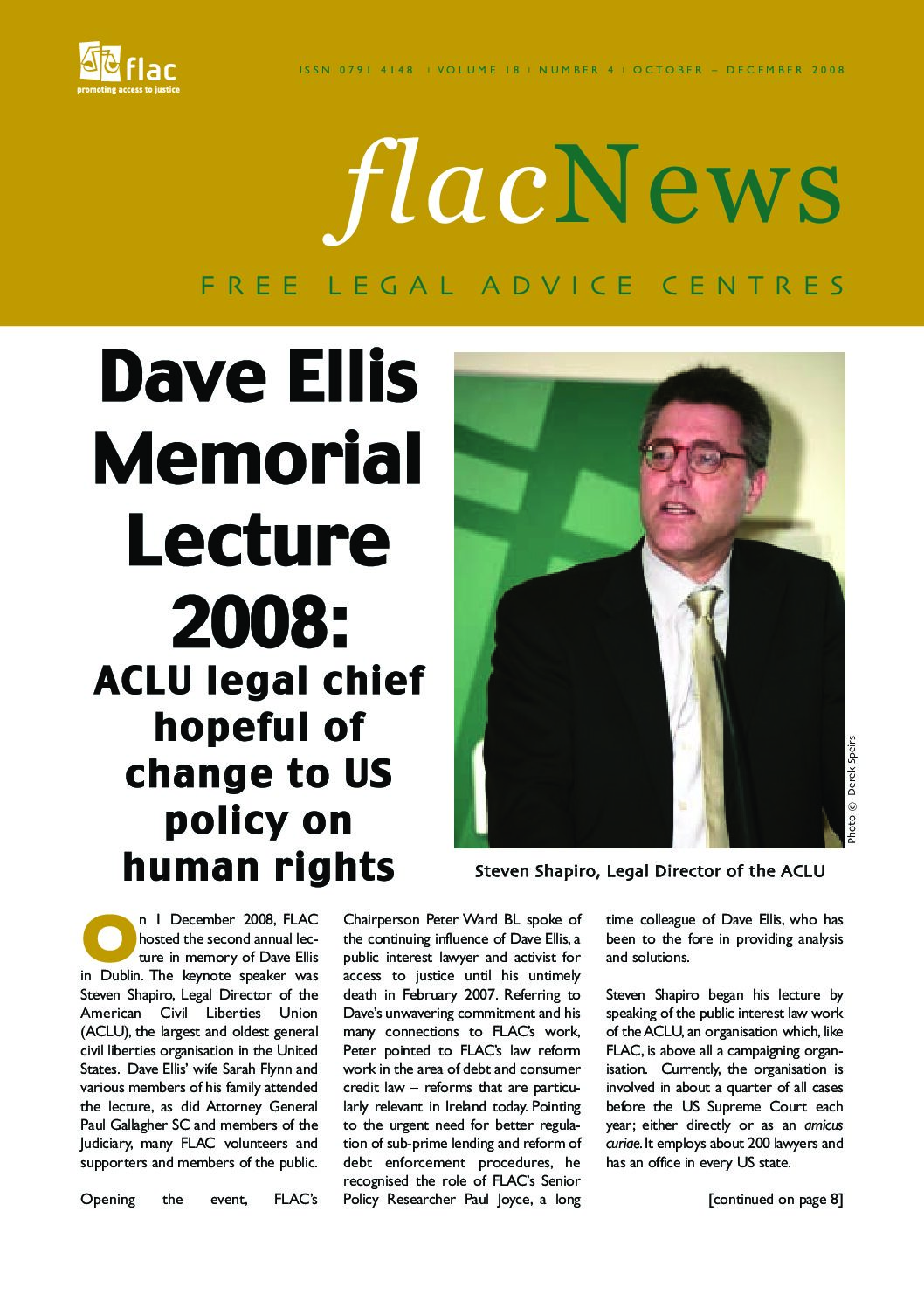 flac
promoting access to justice

ISSN 0791 4148 | VOLUME 18 | NUMBER 4 | OCTOBER – DECEMBER 2008

flacNews

FREE LEGAL ADVICE CENTRES

Dave Ellis Memorial Lecture 2008:

ACLU legal chief hopeful of change to US policy on human rights

Photo © Derek Speirs

Steven Shapiro, Legal Director of the ACLU

On 1 December 2008, FLAC hosted the second annual lecture in memory of Dave Ellis in Dublin. The keynote speaker was Steven Shapiro, Legal Director of the American Civil Liberties Union (ACLU), the largest and oldest general civil liberties organisation in the United States. Dave Ellis' wife Sarah Flynn and various members of his family attended the lecture, as did Attorney General Paul Gallagher SC and members of the Judiciary, many FLAC volunteers and supporters and members of the public.

Opening the event, FLAC's Chairperson Peter Ward BL spoke of the continuing influence of Dave Ellis, a public interest lawyer and activist for access to justice until his untimely death in February 2007. Referring to Dave's unwavering commitment and his many connections to FLAC's work, Peter pointed to FLAC's law reform work in the area of debt and consumer credit law – reforms that are particularly relevant in Ireland today. Pointing to the urgent need for better regulation of sub-prime lending and reform of debt enforcement procedures, he recognised the role of FLAC's Senior Policy Researcher Paul Joyce, a long time colleague of Dave Ellis, who has been to the fore in providing analysis and solutions.

Steven Shapiro began his lecture by speaking of the public interest law work of the ACLU, an organisation which, like FLAC, is above all a campaigning organisation. Currently, the organisation is involved in about a quarter of all cases before the US Supreme Court each year; either directly or as an amicus curiae. It employs about 200 lawyers and has an office in every US state.

[continued on page 8]